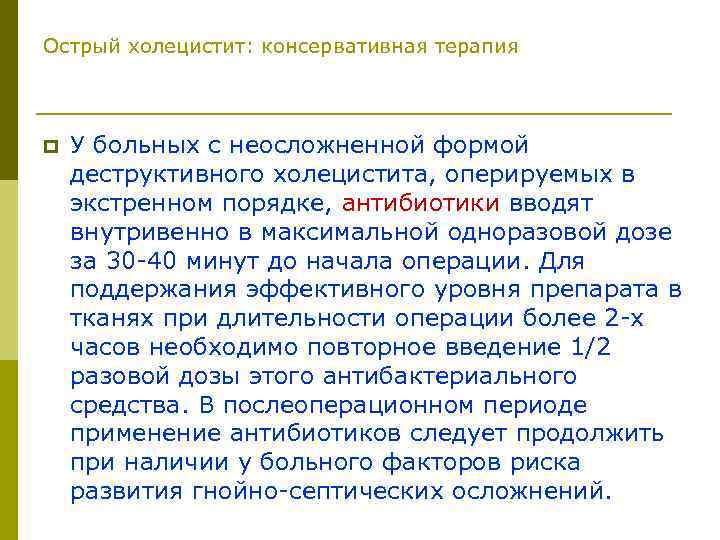 Острый холецистит: консервативная терапия

У больных с неосложненной формой деструктивного холецистита, оперируемых в экстренном порядке, антибиотики вводят внутривенно в максимальной одноразовой дозе за 30-40 минут до начала операции. Для поддержания эффективного уровня препарата в тканях при длительности операции более 2-х часов необходимо повторное введение 1/2 разовой дозы этого антибактериального средства. В послеоперационном периоде применение антибиотиков следует продолжить при наличии у больного факторов риска развития гнойно-септических осложнений.